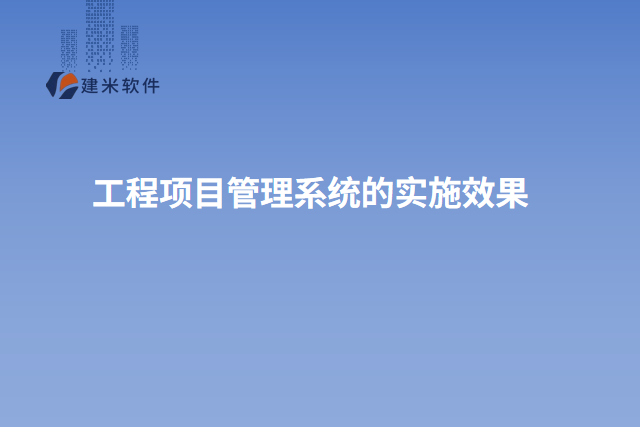 建米软件

工程项目管理系统的实施效果